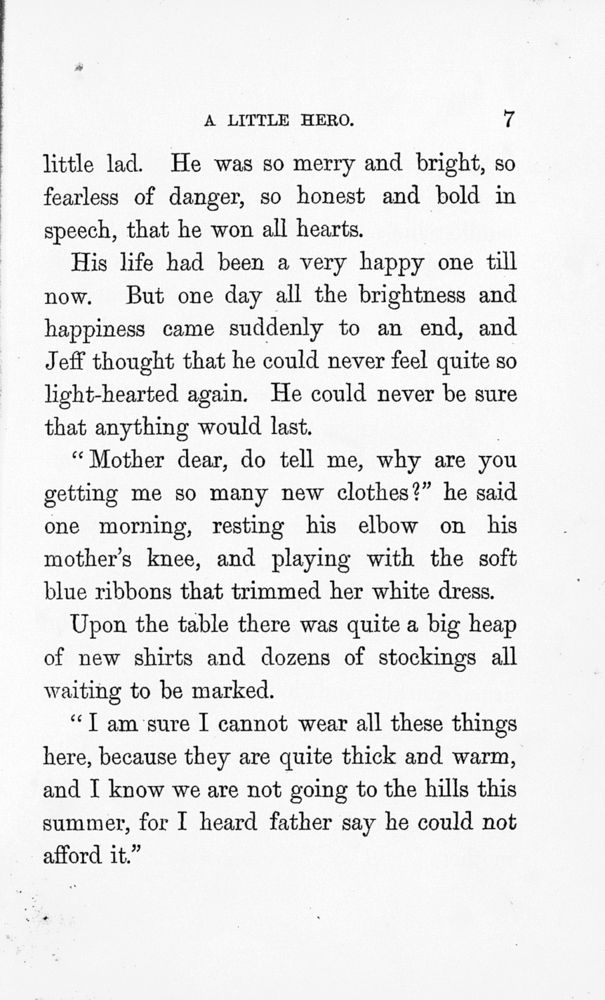 A LITTLE HERO. 7

little lad. He was so merry and bright, so fearless of danger, so honest and bold in speech, that he won all hearts.

His life had been a very happy one till now. But one day all the brightness and happiness came suddenly to an end, and Jeff thought that he could never feel quite so light-hearted again. He could never be sure that anything would last.

"Mother dear, do tell me, why are you getting me so many new clothes?" he said one morning, resting his elbow on his mother's knee, and playing with the soft blue ribbons that trimmed her white dress.

Upon the table there was quite a big heap of new shirts and dozens of stockings all waiting to be marked.

"I am sure I cannot wear all these things here, because they are quite thick and warm, and I know we are not going to the hills this summer, for I heard father say he could not afford it."